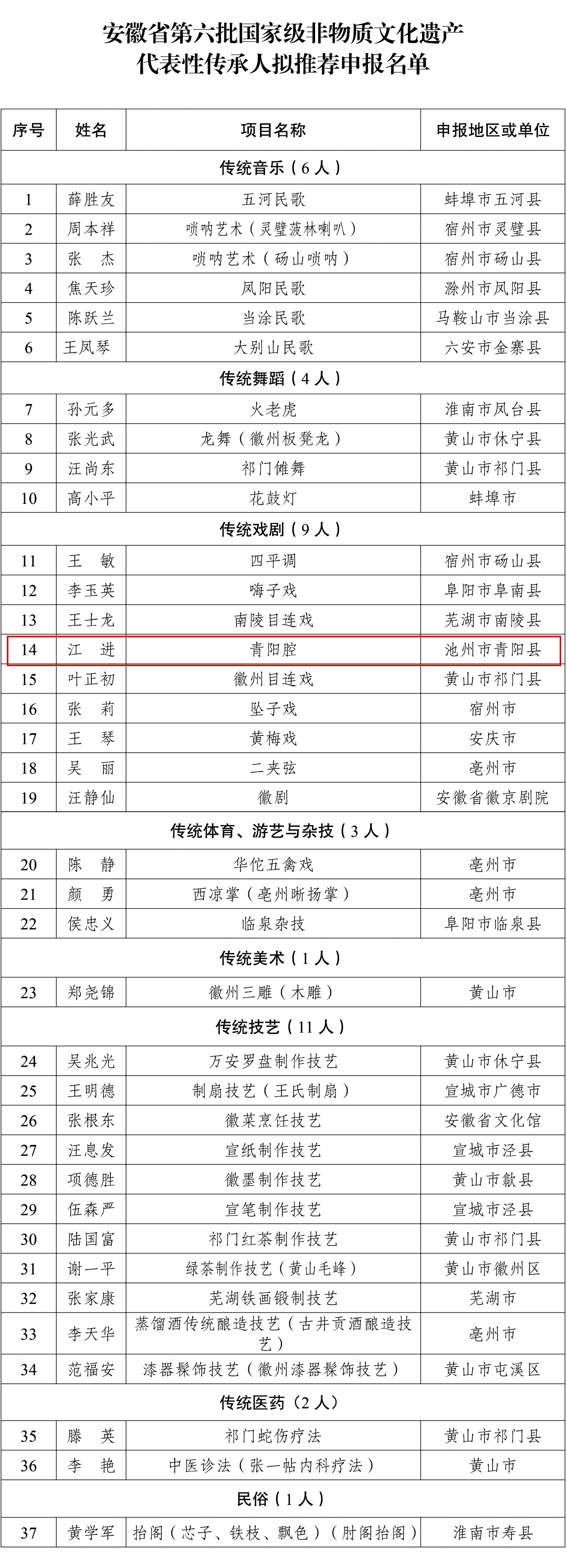 安徽省第六批国家级非物质文化遗产
代表性传承人拟推荐申报名单

| 序号 | 姓名 | 项目名称 | 申报地区或单位 |
|---|---|---|---|
| 传统音乐（6人） | | | |
| 1 | 薛胜友 | 五河民歌 | 蚌埠市五河县 |
| 2 | 周本祥 | 唢呐艺术（灵璧菠林喇叭） | 宿州市灵璧县 |
| 3 | 张　杰 | 唢呐艺术（砀山唢呐） | 宿州市砀山县 |
| 4 | 焦天珍 | 凤阳民歌 | 滁州市凤阳县 |
| 5 | 陈跃兰 | 当涂民歌 | 马鞍山市当涂县 |
| 6 | 王凤琴 | 大别山民歌 | 六安市金寨县 |
| 传统舞蹈（4人） | | | |
| 7 | 孙元多 | 火老虎 | 淮南市凤台县 |
| 8 | 张光武 | 龙舞（徽州板凳龙） | 黄山市休宁县 |
| 9 | 汪尚东 | 祁门傩舞 | 黄山市祁门县 |
| 10 | 高小平 | 花鼓灯 | 蚌埠市 |
| 传统戏剧（9人） | | | |
| 11 | 王　敏 | 四平调 | 宿州市砀山县 |
| 12 | 李玉英 | 嗨子戏 | 阜阳市阜南县 |
| 13 | 王士龙 | 南陵目连戏 | 芜湖市南陵县 |
| 14 | 江　进 | 青阳腔 | 池州市青阳县 |
| 15 | 叶正初 | 徽州目连戏 | 黄山市祁门县 |
| 16 | 张　莉 | 坠子戏 | 宿州市 |
| 17 | 王　琴 | 黄梅戏 | 安庆市 |
| 18 | 吴　丽 | 二夹弦 | 亳州市 |
| 19 | 汪静仙 | 徽剧 | 安徽省徽京剧院 |
| 传统体育、游艺与杂技（3人） | | | |
| 20 | 陈　静 | 华佗五禽戏 | 亳州市 |
| 21 | 颜　勇 | 西凉掌（亳州晰扬掌） | 亳州市 |
| 22 | 侯忠义 | 临泉杂技 | 阜阳市临泉县 |
| 传统美术（1人） | | | |
| 23 | 郑尧锦 | 徽州三雕（木雕） | 黄山市 |
| 传统技艺（11人） | | | |
| 24 | 吴兆光 | 万安罗盘制作技艺 | 黄山市休宁县 |
| 25 | 王明德 | 制扇技艺（王氏制扇） | 宣城市广德市 |
| 26 | 张根东 | 徽菜烹饪技艺 | 安徽省文化馆 |
| 27 | 汪息发 | 宣纸制作技艺 | 宣城市泾县 |
| 28 | 项德胜 | 徽墨制作技艺 | 黄山市歙县 |
| 29 | 伍森严 | 宣笔制作技艺 | 宣城市泾县 |
| 30 | 陆国富 | 祁门红茶制作技艺 | 黄山市祁门县 |
| 31 | 谢一平 | 绿茶制作技艺（黄山毛峰） | 黄山市徽州区 |
| 32 | 张家康 | 芜湖铁画锻制技艺 | 芜湖市 |
| 33 | 李天华 | 蒸馏酒传统酿造技艺（古井贡酒酿造技艺） | 亳州市 |
| 34 | 范福安 | 漆器髹饰技艺（徽州漆器髹饰技艺） | 黄山市屯溪区 |
| 传统医药（2人） | | | |
| 35 | 滕　英 | 祁门蛇伤疗法 | 黄山市祁门县 |
| 36 | 李　艳 | 中医诊法（张一帖内科疗法） | 黄山市 |
| 民俗（1人） | | | |
| 37 | 黄学军 | 抬阁（芯子、铁枝、飘色）（肘阁抬阁） | 淮南市寿县 |